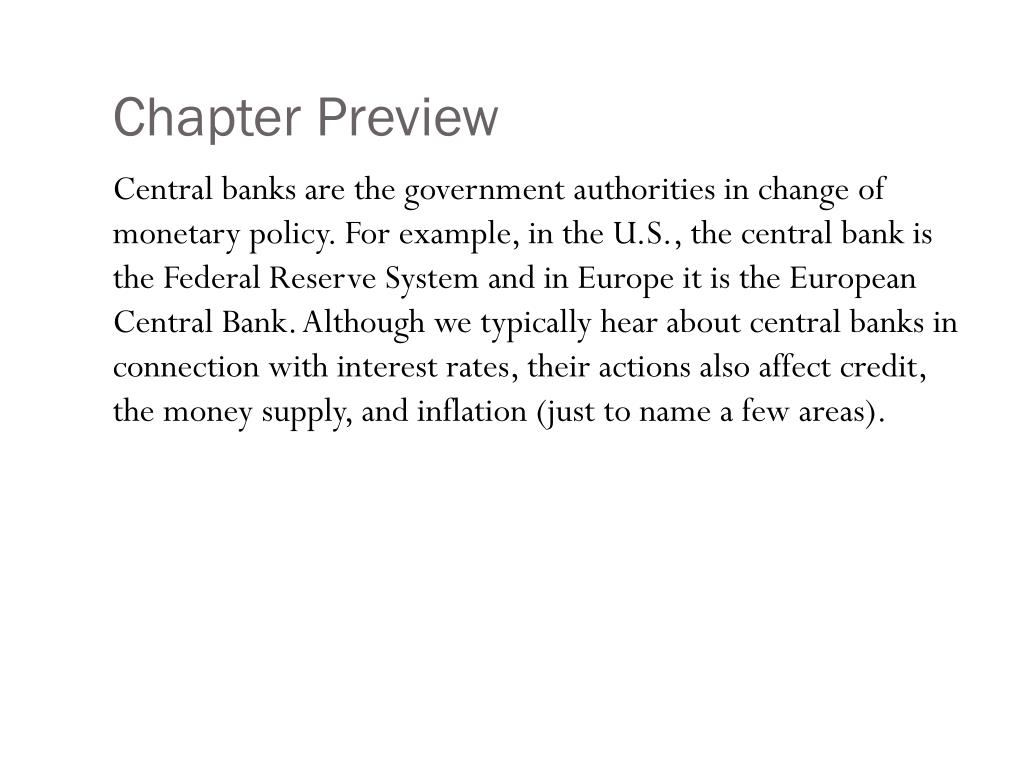 Chapter Preview

Central banks are the government authorities in change of monetary policy. For example, in the U.S., the central bank is the Federal Reserve System and in Europe it is the European Central Bank. Although we typically hear about central banks in connection with interest rates, their actions also affect credit, the money supply, and inflation (just to name a few areas).